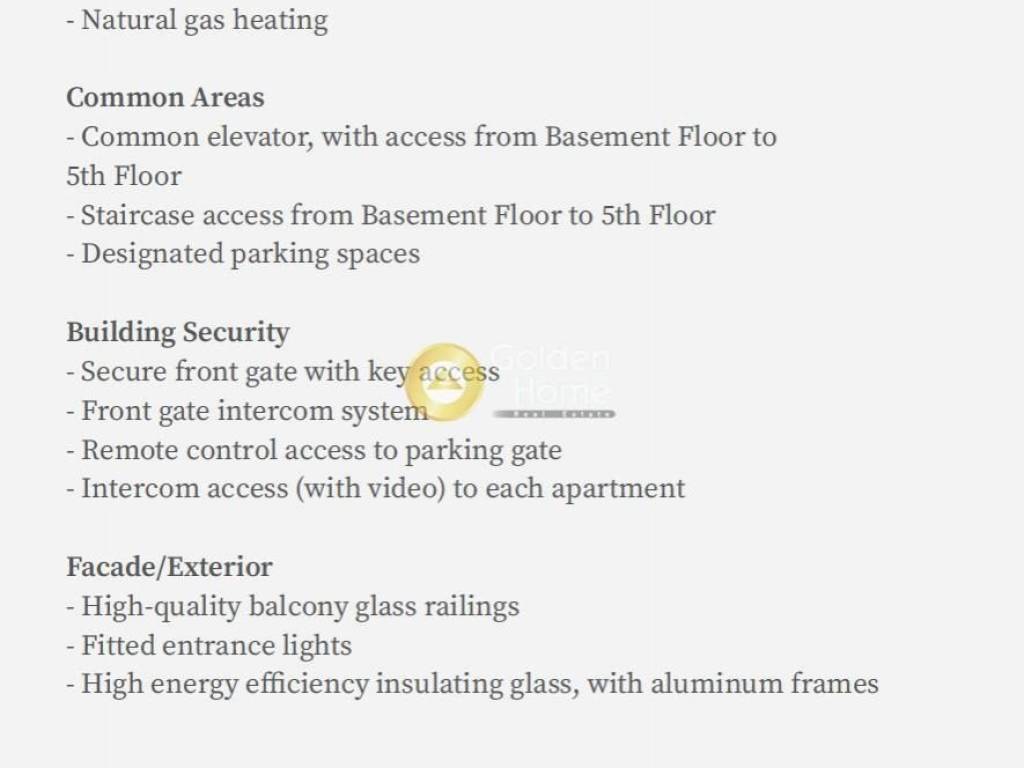 - Natural gas heating

Common Areas
- Common elevator, with access from Basement Floor to 5th Floor
- Staircase access from Basement Floor to 5th Floor
- Designated parking spaces

Building Security
- Secure front gate with key access
- Front gate intercom system
- Remote control access to parking gate
- Intercom access (with video) to each apartment

Facade/Exterior
- High-quality balcony glass railings
- Fitted entrance lights
- High energy efficiency insulating glass, with aluminum frames

Golden Home